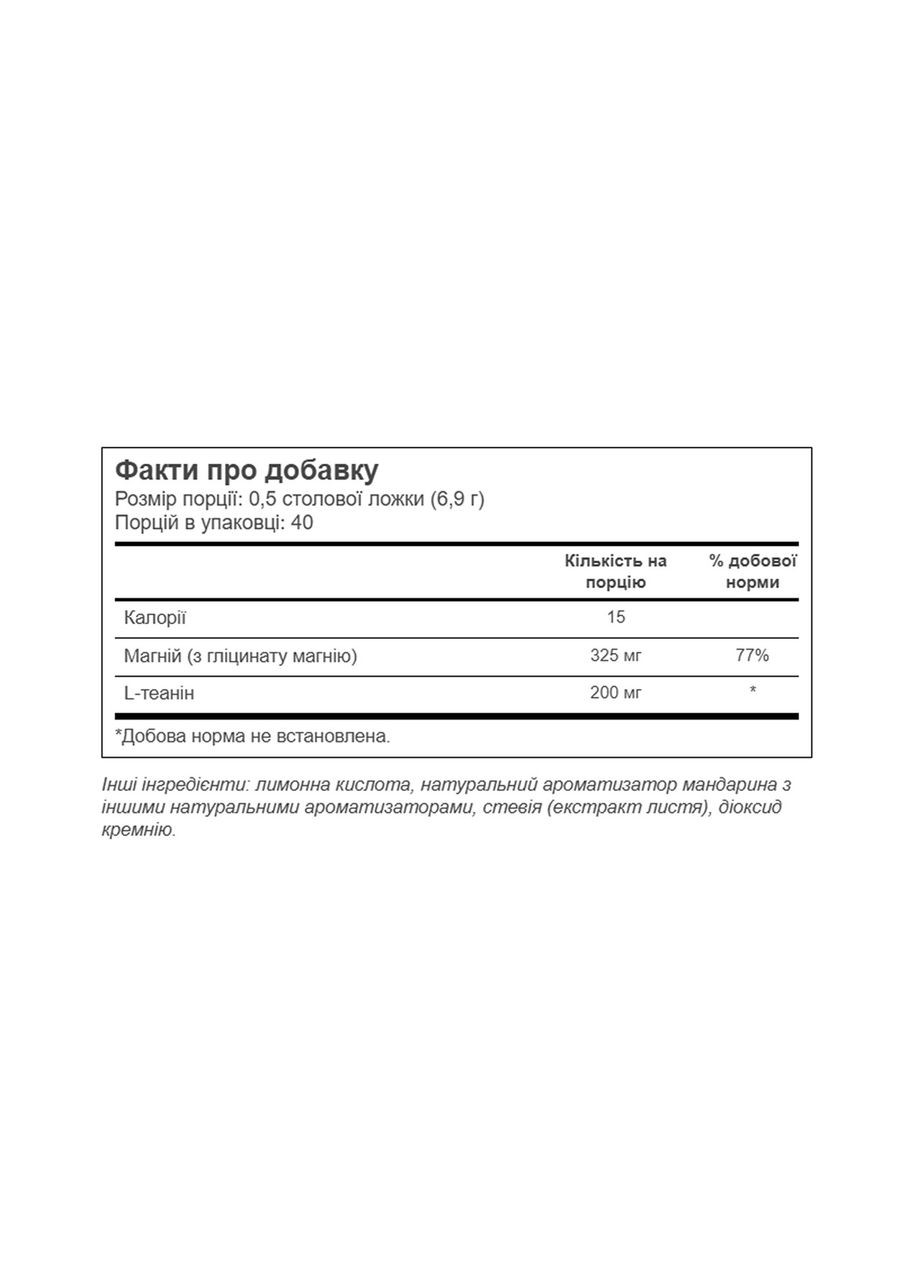 Факти про добавку
Розмір порції: 0,5 столової ложки (6,9 г)
Порцій в упаковці: 40

| | Кількість на порцію | % добової норми |
|---|---|---|
| Калорії | 15 | |
| Магній (з гліцинату магнію) | 325 мг | 77% |
| L-теанін | 200 мг | * |

*Добова норма не встановлена.

Інші інгредієнти: лимонна кислота, натуральний ароматизатор мандарина з іншими натуральними ароматизаторами, стевія (екстракт листя), діоксид кремнію.